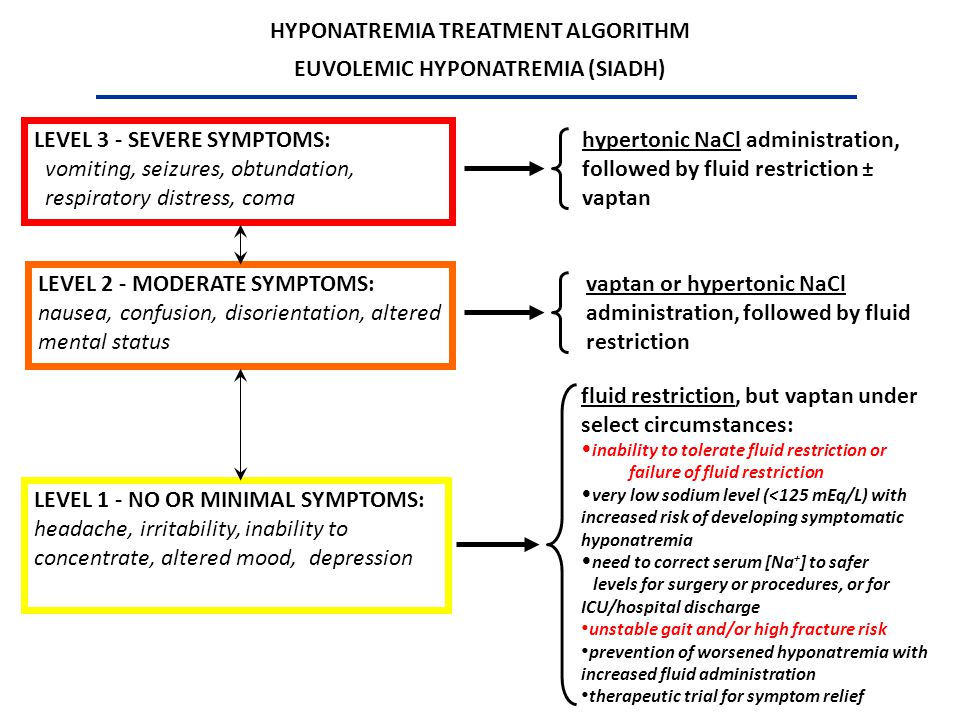 HYPONATREMIA TREATMENT ALGORITHM

EUVOLEMIC HYPONATREMIA (SIADH)

LEVEL 3 - SEVERE SYMPTOMS:
vomiting, seizures, obtundation, respiratory distress, coma

hypertonic NaCl administration, followed by fluid restriction ± vaptan

LEVEL 2 - MODERATE SYMPTOMS:
nausea, confusion, disorientation, altered mental status

vaptan or hypertonic NaCl administration, followed by fluid restriction

LEVEL 1 - NO OR MINIMAL SYMPTOMS:
headache, irritability, inability to concentrate, altered mood, depression

fluid restriction, but vaptan under select circumstances:
•inability to tolerate fluid restriction or failure of fluid restriction
•very low sodium level (<125 mEq/L) with increased risk of developing symptomatic hyponatremia
•need to correct serum [$Na^+$] to safer levels for surgery or procedures, or for ICU/hospital discharge
•unstable gait and/or high fracture risk
•prevention of worsened hyponatremia with increased fluid administration
•therapeutic trial for symptom relief